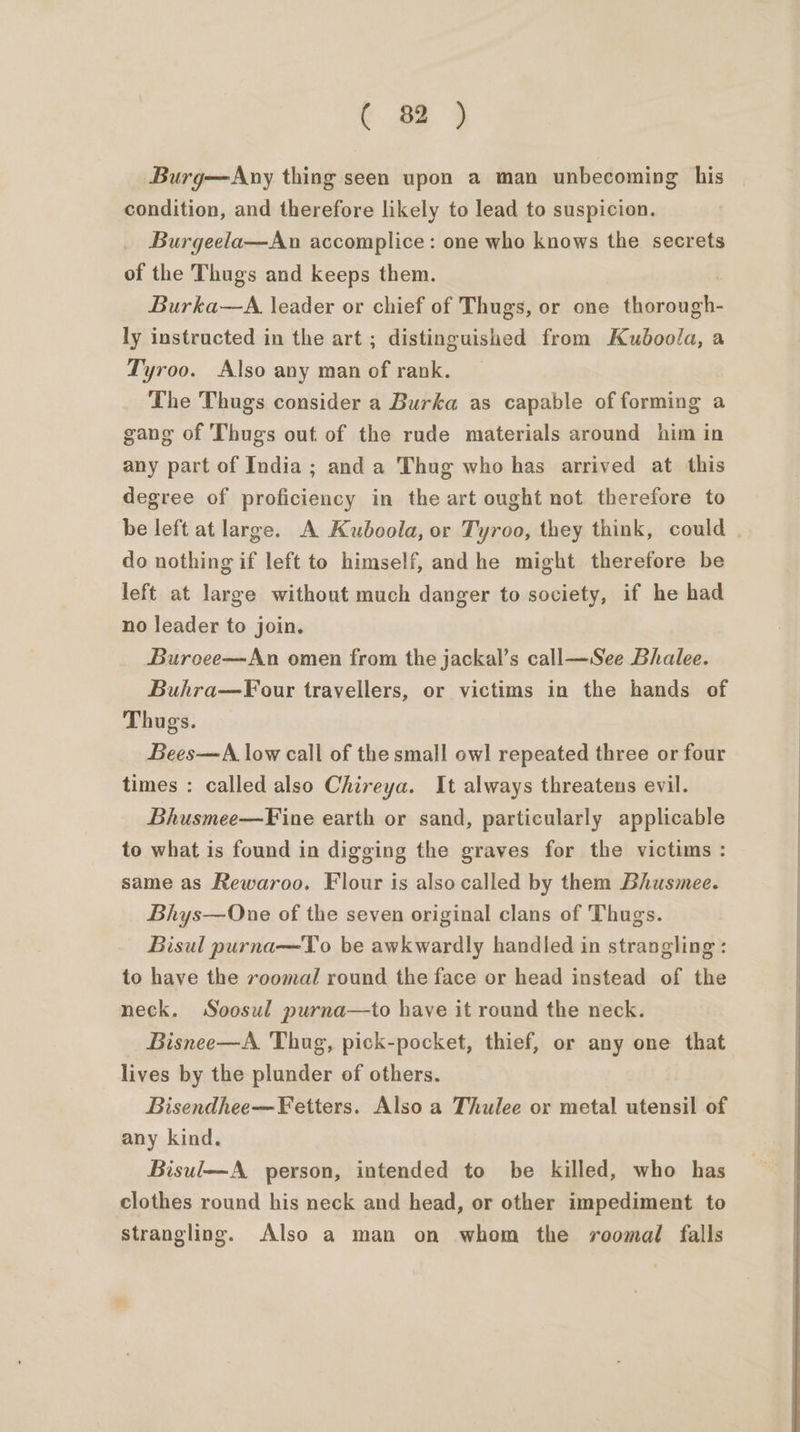 ( 82 )

Burg—Any thing seen upon a man unbecoming his condition, and therefore likely to lead to suspicion.

Burgeela—An accomplice: one who knows the secrets of the Thugs and keeps them.

Burka—A leader or chief of Thugs, or one thoroughly instructed in the art; distinguished from Kuboola, a Tyroo. Also any man of rank.

The Thugs consider a Burka as capable of forming a gang of Thugs out of the rude materials around him in any part of India; and a Thug who has arrived at this degree of proficiency in the art ought not therefore to be left at large. A Kuboola, or Tyroo, they think, could do nothing if left to himself, and he might therefore be left at large without much danger to society, if he had no leader to join.

Buroee—An omen from the jackal's call—See Bhalee.

Buhra—Four travellers, or victims in the hands of Thugs.

Bees—A low call of the small owl repeated three or four times: called also Chireya. It always threatens evil.

Bhusmee—Fine earth or sand, particularly applicable to what is found in digging the graves for the victims: same as Rewaroo. Flour is also called by them Bhusmee.

Bhys—One of the seven original clans of Thugs.

Bisul purna—To be awkwardly handled in strangling: to have the roomal round the face or head instead of the neck. Soosul purna—to have it round the neck.

Bisnee—A Thug, pick-pocket, thief, or any one that lives by the plunder of others.

Bisendhee—Fetters. Also a Thulee or metal utensil of any kind.

Bisul—A person, intended to be killed, who has clothes round his neck and head, or other impediment to strangling. Also a man on whom the roomal falls